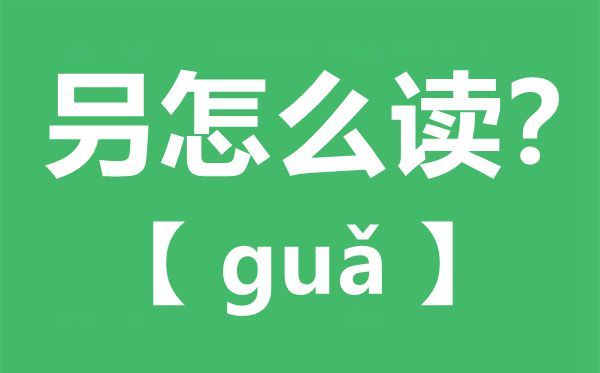 另怎么读?
【 guǎ 】